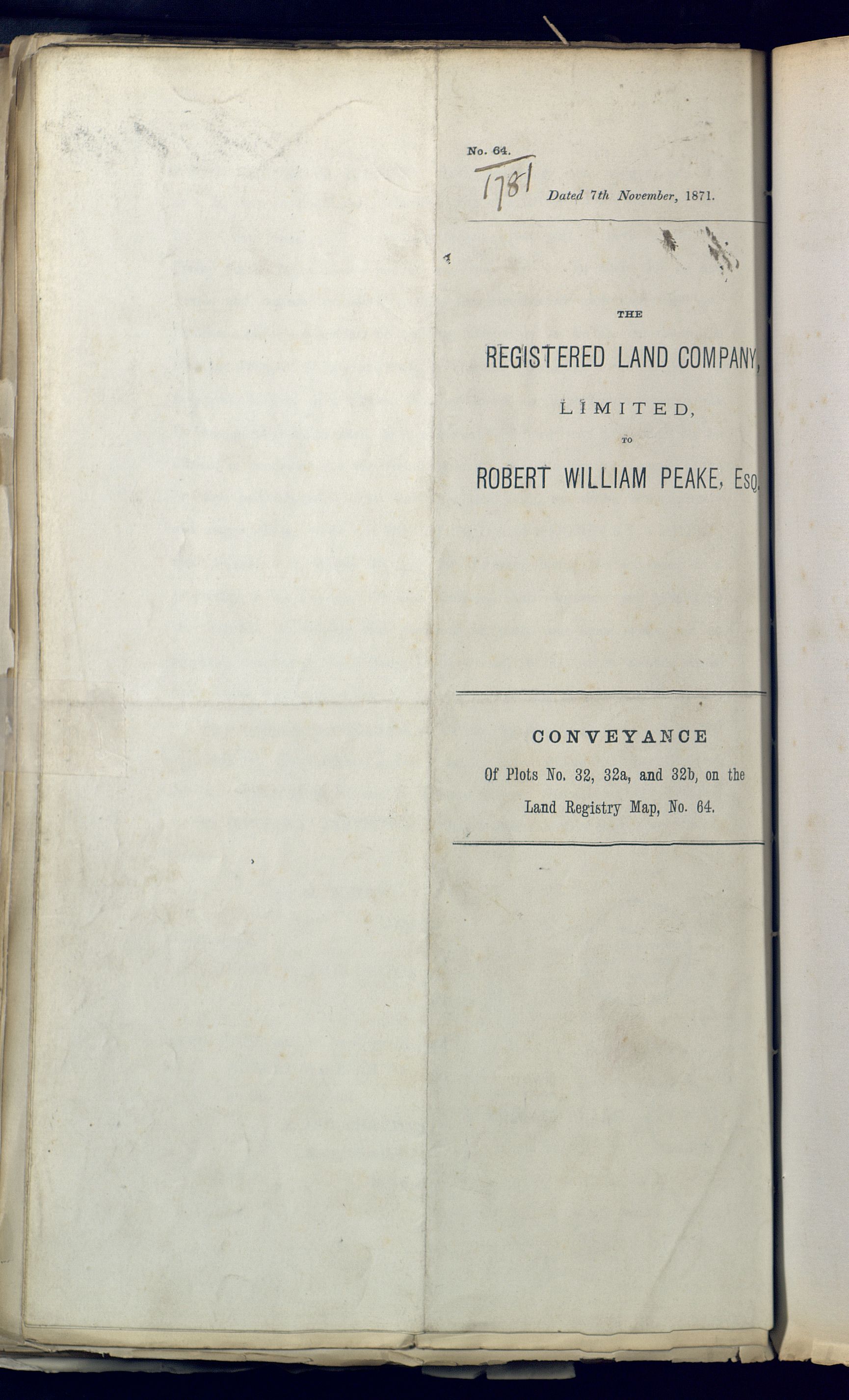 No. 64.

1781

Dated 7th November, 1871.

THE

REGISTERED LAND COMPANY,

LIMITED,

TO

ROBERT WILLIAM PEAKE, Esq.

CONVEYANCE

Of Plots No. 32, 32a, and 32b, on the Land Registry Map, No. 64.